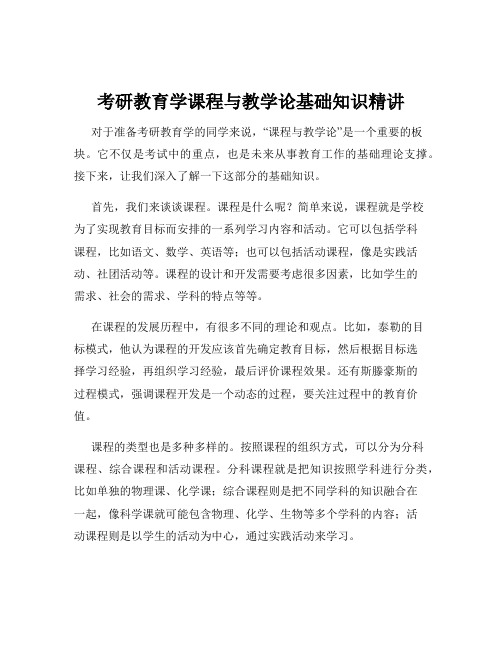 考研教育学课程与教学论基础知识精讲

对于准备考研教育学的同学来说，“课程与教学论”是一个重要的板块。它不仅是考试中的重点，也是未来从事教育工作的基础理论支撑。接下来，让我们深入了解一下这部分的基础知识。

首先，我们来谈谈课程。课程是什么呢？简单来说，课程就是学校为了实现教育目标而安排的一系列学习内容和活动。它可以包括学科课程，比如语文、数学、英语等；也可以包括活动课程，像是实践活动、社团活动等。课程的设计和开发需要考虑很多因素，比如学生的需求、社会的需求、学科的特点等等。

在课程的发展历程中，有很多不同的理论和观点。比如，泰勒的目标模式，他认为课程的开发应该首先确定教育目标，然后根据目标选择学习经验，再组织学习经验，最后评价课程效果。还有斯滕豪斯的过程模式，强调课程开发是一个动态的过程，要关注过程中的教育价值。

课程的类型也是多种多样的。按照课程的组织方式，可以分为分科课程、综合课程和活动课程。分科课程就是把知识按照学科进行分类，比如单独的物理课、化学课；综合课程则是把不同学科的知识融合在一起，像科学课就可能包含物理、化学、生物等多个学科的内容；活动课程则是以学生的活动为中心，通过实践活动来学习。